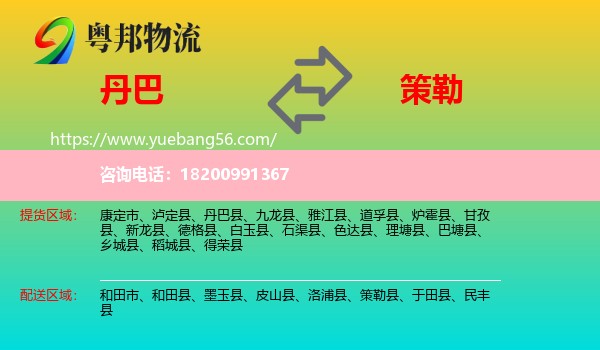 粤邦物流

丹巴

策勒

https://www.yuebang56.com/

咨询电话：18200991367

提货区域：

康定市、泸定县、丹巴县、九龙县、雅江县、道孚县、炉霍县、甘孜县、新龙县、德格县、白玉县、石渠县、色达县、理塘县、巴塘县、乡城县、稻城县、得荣县

配送区域：

和田市、和田县、墨玉县、皮山县、洛浦县、策勒县、于田县、民丰县